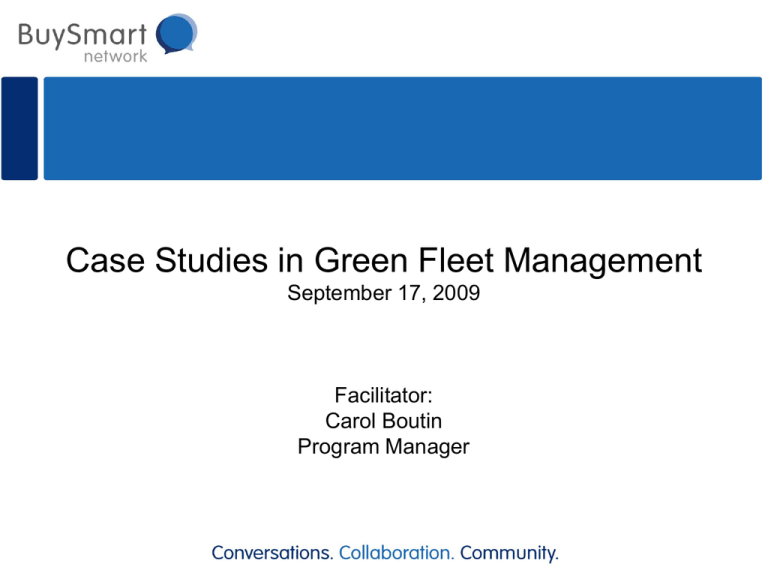 BuySmart
network

Case Studies in Green Fleet Management
September 17, 2009

Facilitator:
Carol Boutin
Program Manager

Conversations. Collaboration. Community.